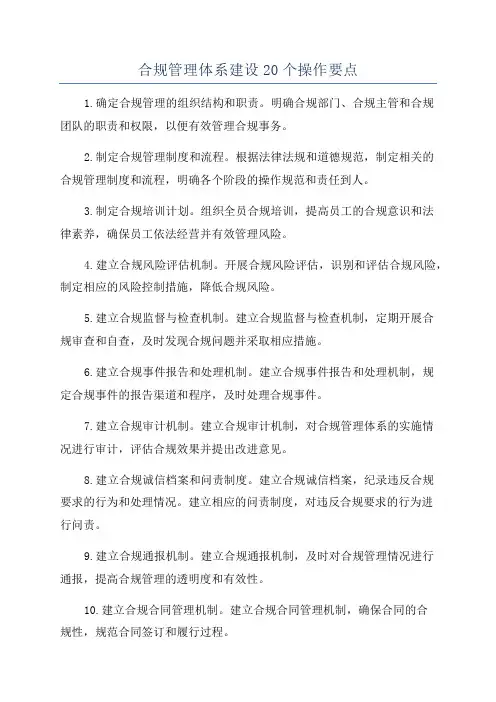 合规管理体系建设20个操作要点

1.确定合规管理的组织结构和职责。明确合规部门、合规主管和合规团队的职责和权限，以便有效管理合规事务。

2.制定合规管理制度和流程。根据法律法规和道德规范，制定相关的合规管理制度和流程，明确各个阶段的操作规范和责任到人。

3.制定合规培训计划。组织全员合规培训，提高员工的合规意识和法律素养，确保员工依法经营并有效管理风险。

4.建立合规风险评估机制。开展合规风险评估，识别和评估合规风险，制定相应的风险控制措施，降低合规风险。

5.建立合规监督与检查机制。建立合规监督与检查机制，定期开展合规审查和自查，及时发现合规问题并采取相应措施。

6.建立合规事件报告和处理机制。建立合规事件报告和处理机制，规定合规事件的报告渠道和程序，及时处理合规事件。

7.建立合规审计机制。建立合规审计机制，对合规管理体系的实施情况进行审计，评估合规效果并提出改进意见。

8.建立合规诚信档案和问责制度。建立合规诚信档案，纪录违反合规要求的行为和处理情况。建立相应的问责制度，对违反合规要求的行为进行问责。

9.建立合规通报机制。建立合规通报机制，及时对合规管理情况进行通报，提高合规管理的透明度和有效性。

10.建立合规合同管理机制。建立合规合同管理机制，确保合同的合规性，规范合同签订和履行过程。